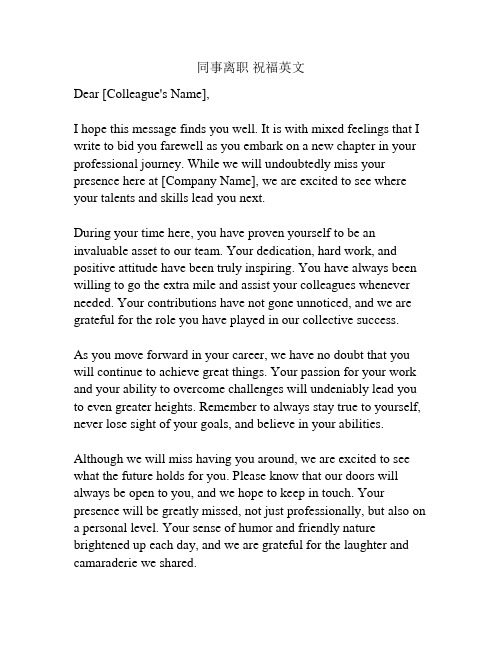 同事离职 祝福英文

Dear [Colleague's Name],

I hope this message finds you well. It is with mixed feelings that I write to bid you farewell as you embark on a new chapter in your professional journey. While we will undoubtedly miss your presence here at [Company Name], we are excited to see where your talents and skills lead you next.

During your time here, you have proven yourself to be an invaluable asset to our team. Your dedication, hard work, and positive attitude have been truly inspiring. You have always been willing to go the extra mile and assist your colleagues whenever needed. Your contributions have not gone unnoticed, and we are grateful for the role you have played in our collective success.

As you move forward in your career, we have no doubt that you will continue to achieve great things. Your passion for your work and your ability to overcome challenges will undeniably lead you to even greater heights. Remember to always stay true to yourself, never lose sight of your goals, and believe in your abilities.

Although we will miss having you around, we are excited to see what the future holds for you. Please know that our doors will always be open to you, and we hope to keep in touch. Your presence will be greatly missed, not just professionally, but also on a personal level. Your sense of humor and friendly nature brightened up each day, and we are grateful for the laughter and camaraderie we shared.